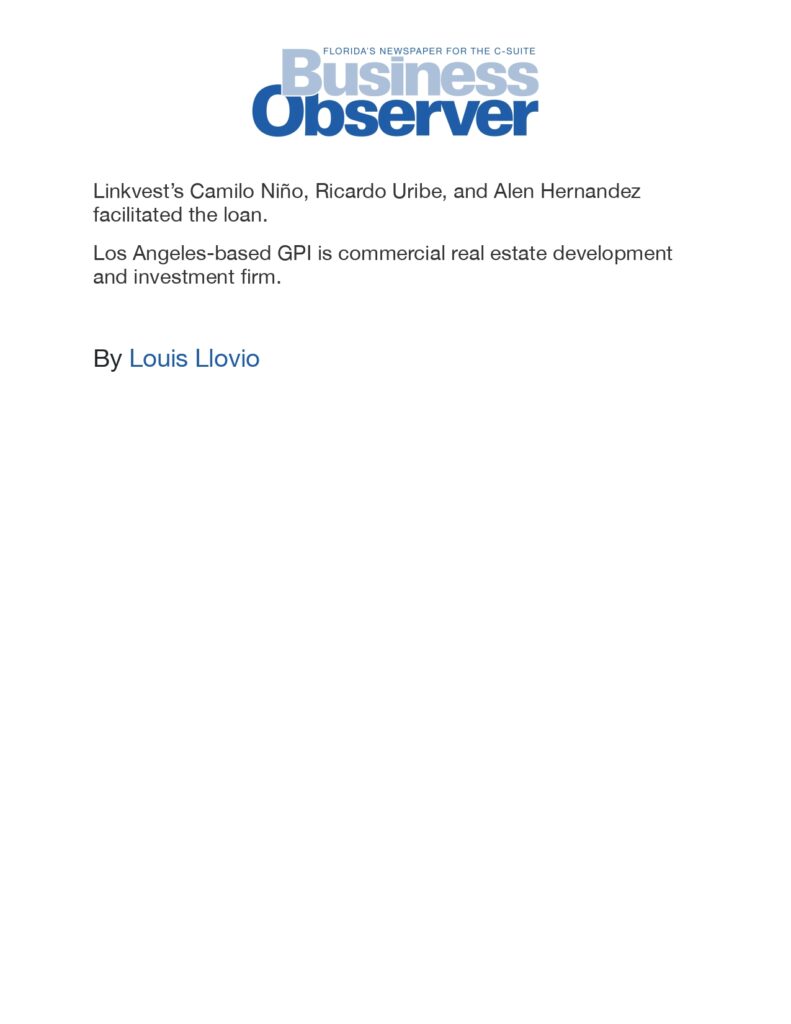 FLORIDA'S NEWSPAPER FOR THE C-SUITE
Business Observer

Linkvest's Camilo Niño, Ricardo Uribe, and Alen Hernandez facilitated the loan.

Los Angeles-based GPI is commercial real estate development and investment firm.

By Louis Llovio